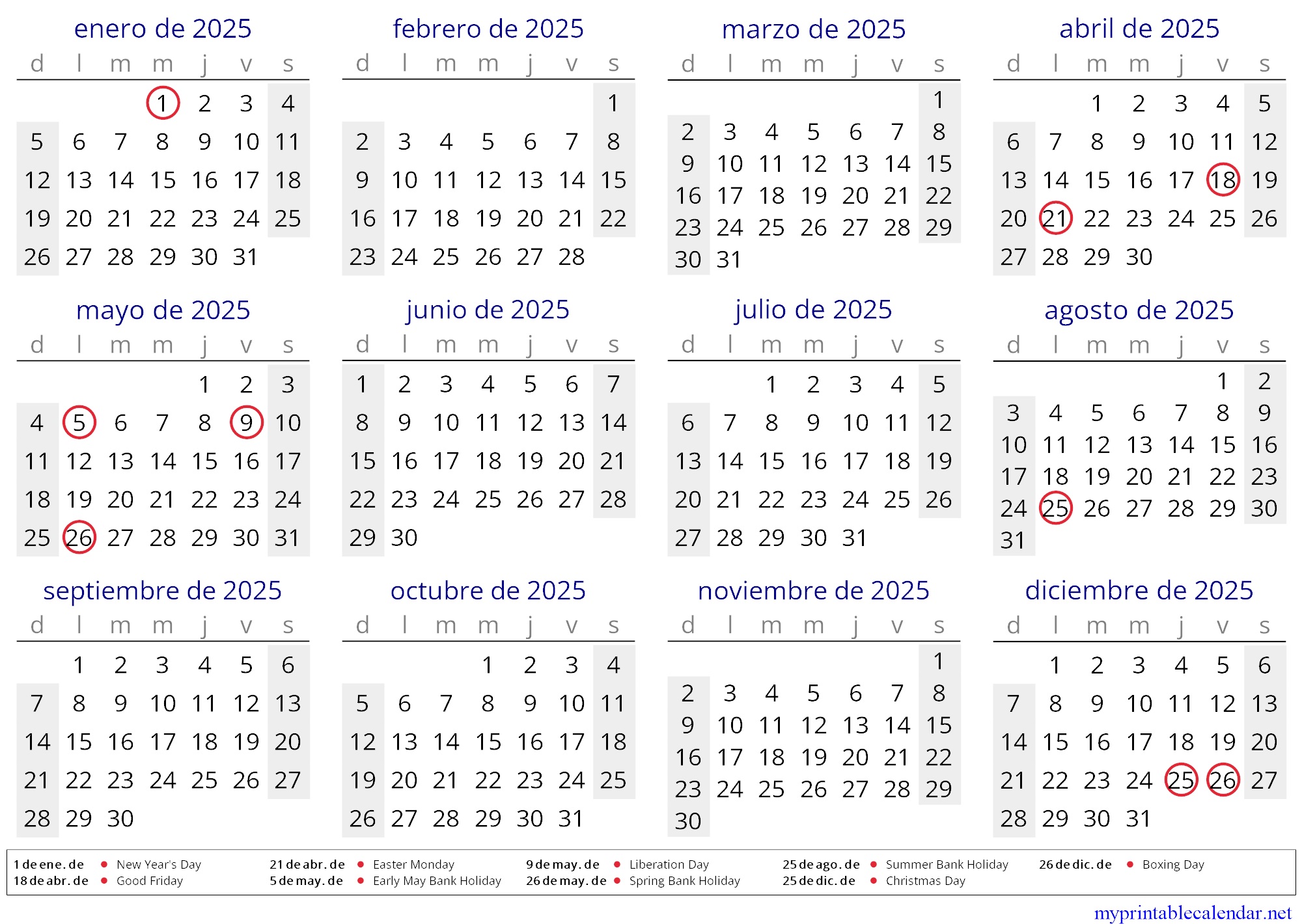 enero de 2025

| d | l | m | m | j | v | s |
|---|---|---|---|---|---|---|
| | | | 1 | 2 | 3 | 4 |
| 5 | 6 | 7 | 8 | 9 | 10 | 11 |
| 12 | 13 | 14 | 15 | 16 | 17 | 18 |
| 19 | 20 | 21 | 22 | 23 | 24 | 25 |
| 26 | 27 | 28 | 29 | 30 | 31 | |

febrero de 2025

| d | l | m | m | j | v | s |
|---|---|---|---|---|---|---|
| | | | | | | 1 |
| 2 | 3 | 4 | 5 | 6 | 7 | 8 |
| 9 | 10 | 11 | 12 | 13 | 14 | 15 |
| 16 | 17 | 18 | 19 | 20 | 21 | 22 |
| 23 | 24 | 25 | 26 | 27 | 28 | |

marzo de 2025

| d | l | m | m | j | v | s |
|---|---|---|---|---|---|---|
| | | | | | | 1 |
| 2 | 3 | 4 | 5 | 6 | 7 | 8 |
| 9 | 10 | 11 | 12 | 13 | 14 | 15 |
| 16 | 17 | 18 | 19 | 20 | 21 | 22 |
| 23 | 24 | 25 | 26 | 27 | 28 | 29 |
| 30 | 31 | | | | | |

abril de 2025

| d | l | m | m | j | v | s |
|---|---|---|---|---|---|---|
| | | 1 | 2 | 3 | 4 | 5 |
| 6 | 7 | 8 | 9 | 10 | 11 | 12 |
| 13 | 14 | 15 | 16 | 17 | 18 | 19 |
| 20 | 21 | 22 | 23 | 24 | 25 | 26 |
| 27 | 28 | 29 | 30 | | | |

mayo de 2025

| d | l | m | m | j | v | s |
|---|---|---|---|---|---|---|
| | | | | 1 | 2 | 3 |
| 4 | 5 | 6 | 7 | 8 | 9 | 10 |
| 11 | 12 | 13 | 14 | 15 | 16 | 17 |
| 18 | 19 | 20 | 21 | 22 | 23 | 24 |
| 25 | 26 | 27 | 28 | 29 | 30 | 31 |

junio de 2025

| d | l | m | m | j | v | s |
|---|---|---|---|---|---|---|
| 1 | 2 | 3 | 4 | 5 | 6 | 7 |
| 8 | 9 | 10 | 11 | 12 | 13 | 14 |
| 15 | 16 | 17 | 18 | 19 | 20 | 21 |
| 22 | 23 | 24 | 25 | 26 | 27 | 28 |
| 29 | 30 | | | | | |

julio de 2025

| d | l | m | m | j | v | s |
|---|---|---|---|---|---|---|
| | | 1 | 2 | 3 | 4 | 5 |
| 6 | 7 | 8 | 9 | 10 | 11 | 12 |
| 13 | 14 | 15 | 16 | 17 | 18 | 19 |
| 20 | 21 | 22 | 23 | 24 | 25 | 26 |
| 27 | 28 | 29 | 30 | 31 | | |

agosto de 2025

| d | l | m | m | j | v | s |
|---|---|---|---|---|---|---|
| | | | | | 1 | 2 |
| 3 | 4 | 5 | 6 | 7 | 8 | 9 |
| 10 | 11 | 12 | 13 | 14 | 15 | 16 |
| 17 | 18 | 19 | 20 | 21 | 22 | 23 |
| 24 | 25 | 26 | 27 | 28 | 29 | 30 |
| 31 | | | | | | |

septiembre de 2025

| d | l | m | m | j | v | s |
|---|---|---|---|---|---|---|
| | 1 | 2 | 3 | 4 | 5 | 6 |
| 7 | 8 | 9 | 10 | 11 | 12 | 13 |
| 14 | 15 | 16 | 17 | 18 | 19 | 20 |
| 21 | 22 | 23 | 24 | 25 | 26 | 27 |
| 28 | 29 | 30 | | | | |

octubre de 2025

| d | l | m | m | j | v | s |
|---|---|---|---|---|---|---|
| | | | 1 | 2 | 3 | 4 |
| 5 | 6 | 7 | 8 | 9 | 10 | 11 |
| 12 | 13 | 14 | 15 | 16 | 17 | 18 |
| 19 | 20 | 21 | 22 | 23 | 24 | 25 |
| 26 | 27 | 28 | 29 | 30 | 31 | |

noviembre de 2025

| d | l | m | m | j | v | s |
|---|---|---|---|---|---|---|
| | | | | | | 1 |
| 2 | 3 | 4 | 5 | 6 | 7 | 8 |
| 9 | 10 | 11 | 12 | 13 | 14 | 15 |
| 16 | 17 | 18 | 19 | 20 | 21 | 22 |
| 23 | 24 | 25 | 26 | 27 | 28 | 29 |
| 30 | | | | | | |

diciembre de 2025

| d | l | m | m | j | v | s |
|---|---|---|---|---|---|---|
| | 1 | 2 | 3 | 4 | 5 | 6 |
| 7 | 8 | 9 | 10 | 11 | 12 | 13 |
| 14 | 15 | 16 | 17 | 18 | 19 | 20 |
| 21 | 22 | 23 | 24 | 25 | 26 | 27 |
| 28 | 29 | 30 | 31 | | | |

1 de ene. de • New Year's Day
18 de abr. de • Good Friday
21 de abr. de • Easter Monday
5 de may. de • Early May Bank Holiday
9 de may. de • Liberation Day
26 de may. de • Spring Bank Holiday
25 de ago. de • Summer Bank Holiday
25 de dic. de • Christmas Day
26 de dic. de • Boxing Day

myprintablecalendar.net